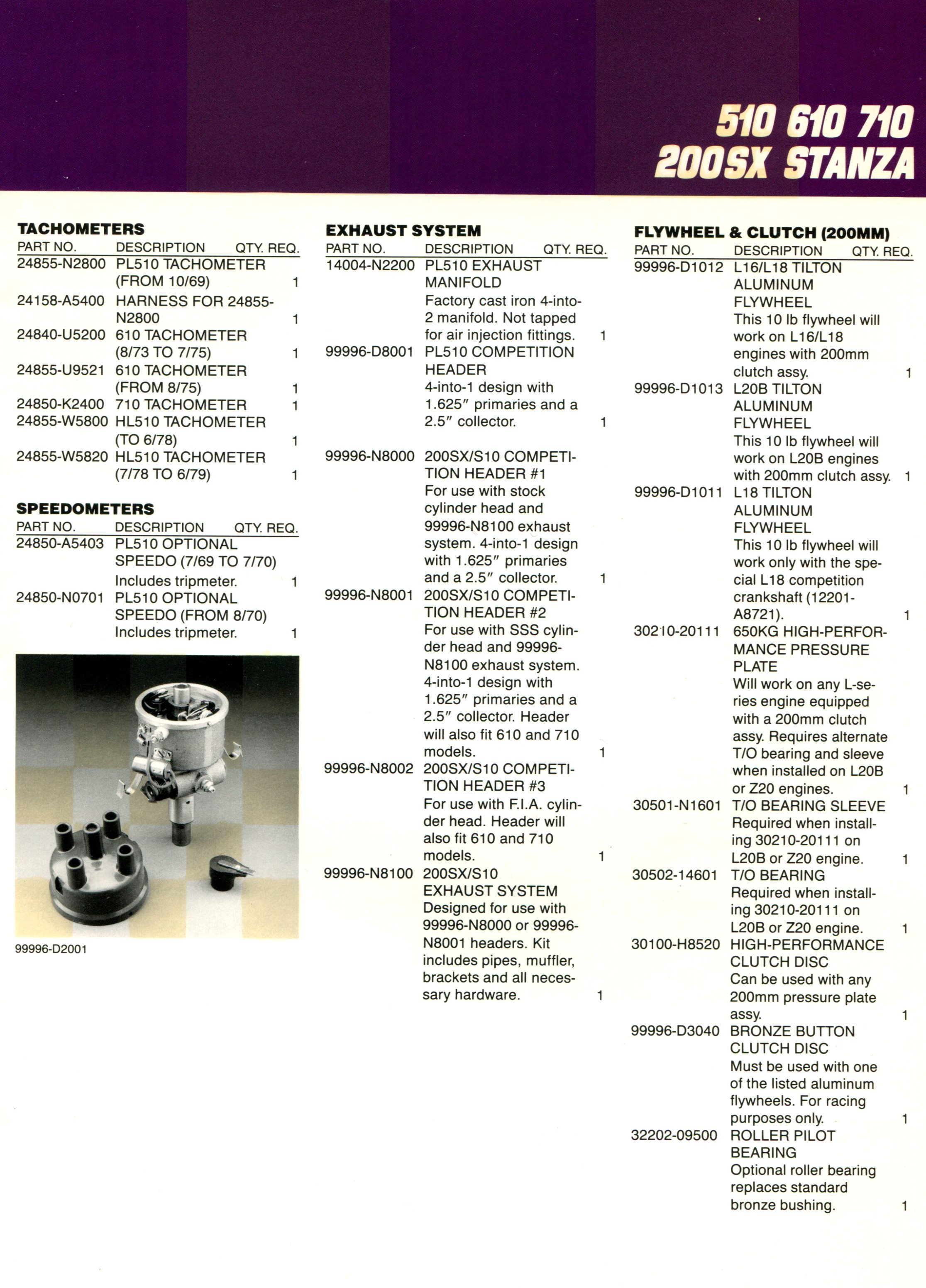 510 610 710
200SX STANZA

TACHOMETERS

| PART NO. | DESCRIPTION | QTY. REQ. |
|---|---|---|
| 24855-N2800 | PL510 TACHOMETER (FROM 10/69) | 1 |
| 24158-A5400 | HARNESS FOR 24855-N2800 | 1 |
| 24840-U5200 | 610 TACHOMETER (8/73 TO 7/75) | 1 |
| 24855-U9521 | 610 TACHOMETER (FROM 8/75) | 1 |
| 24850-K2400 | 710 TACHOMETER | 1 |
| 24855-W5800 | HL510 TACHOMETER (TO 6/78) | 1 |
| 24855-W5820 | HL510 TACHOMETER (7/78 TO 6/79) | 1 |

SPEEDOMETERS

| PART NO. | DESCRIPTION | QTY. REQ. |
|---|---|---|
| 24850-A5403 | PL510 OPTIONAL SPEEDO (7/69 TO 7/70) Includes tripmeter. | 1 |
| 24850-N0701 | PL510 OPTIONAL SPEEDO (FROM 8/70) Includes tripmeter. | 1 |

99996-D2001

EXHAUST SYSTEM

| PART NO. | DESCRIPTION | QTY. REQ. |
|---|---|---|
| 14004-N2200 | PL510 EXHAUST MANIFOLD Factory cast iron 4-into-2 manifold. Not tapped for air injection fittings. | 1 |
| 99996-D8001 | PL510 COMPETITION HEADER 4-into-1 design with 1.625″ primaries and a 2.5″ collector. | 1 |
| 99996-N8000 | 200SX/S10 COMPETITION HEADER #1 For use with stock cylinder head and 99996-N8100 exhaust system. 4-into-1 design with 1.625″ primaries and a 2.5″ collector. | 1 |
| 99996-N8001 | 200SX/S10 COMPETITION HEADER #2 For use with SSS cylinder head and 99996-N8100 exhaust system. 4-into-1 design with 1.625″ primaries and a 2.5″ collector. Header will also fit 610 and 710 models. | 1 |
| 99996-N8002 | 200SX/S10 COMPETITION HEADER #3 For use with F.I.A. cylinder head. Header will also fit 610 and 710 models. | 1 |
| 99996-N8100 | 200SX/S10 EXHAUST SYSTEM Designed for use with 99996-N8000 or 99996-N8001 headers. Kit includes pipes, muffler, brackets and all necessary hardware. | 1 |

FLYWHEEL & CLUTCH (200MM)

| PART NO. | DESCRIPTION | QTY. REQ. |
|---|---|---|
| 99996-D1012 | L16/L18 TILTON ALUMINUM FLYWHEEL This 10 lb flywheel will work on L16/L18 engines with 200mm clutch assy. | 1 |
| 99996-D1013 | L20B TILTON ALUMINUM FLYWHEEL This 10 lb flywheel will work on L20B engines with 200mm clutch assy. | 1 |
| 99996-D1011 | L18 TILTON ALUMINUM FLYWHEEL This 10 lb flywheel will work only with the special L18 competition crankshaft (12201-A8721). | 1 |
| 30210-20111 | 650KG HIGH-PERFORMANCE PRESSURE PLATE Will work on any L-series engine equipped with a 200mm clutch assy. Requires alternate T/O bearing and sleeve when installed on L20B or Z20 engines. | 1 |
| 30501-N1601 | T/O BEARING SLEEVE Required when installing 30210-20111 on L20B or Z20 engine. | 1 |
| 30502-14601 | T/O BEARING Required when installing 30210-20111 on L20B or Z20 engine. | 1 |
| 30100-H8520 | HIGH-PERFORMANCE CLUTCH DISC Can be used with any 200mm pressure plate assy. | 1 |
| 99996-D3040 | BRONZE BUTTON CLUTCH DISC Must be used with one of the listed aluminum flywheels. For racing purposes only. | 1 |
| 32202-09500 | ROLLER PILOT BEARING Optional roller bearing replaces standard bronze bushing. | 1 |